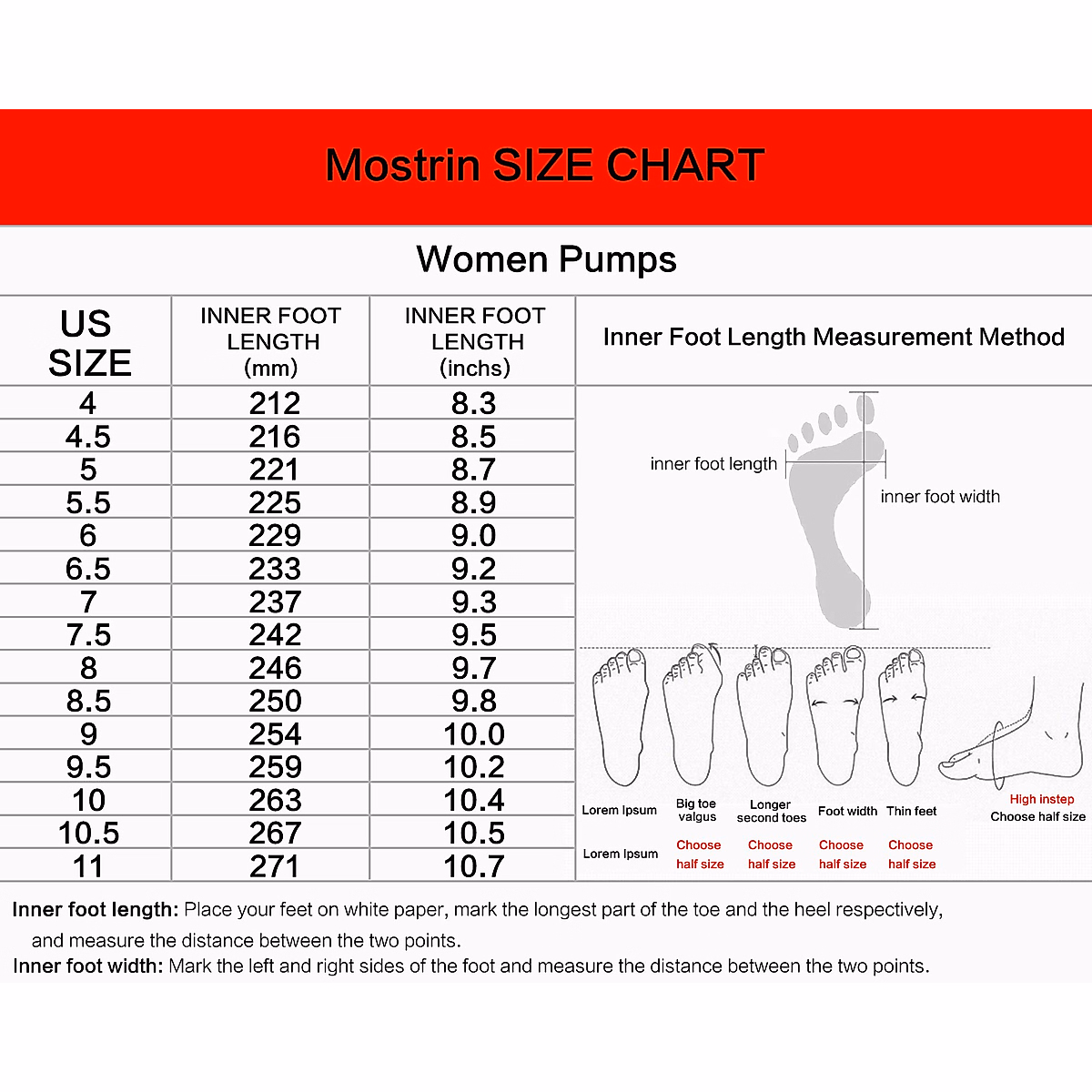 Mostrin SIZE CHART

Women Pumps

| US SIZE | INNER FOOT LENGTH (mm) | INNER FOOT LENGTH (inchs) |
|---|---|---|
| 4 | 212 | 8.3 |
| 4.5 | 216 | 8.5 |
| 5 | 221 | 8.7 |
| 5.5 | 225 | 8.9 |
| 6 | 229 | 9.0 |
| 6.5 | 233 | 9.2 |
| 7 | 237 | 9.3 |
| 7.5 | 242 | 9.5 |
| 8 | 246 | 9.7 |
| 8.5 | 250 | 9.8 |
| 9 | 254 | 10.0 |
| 9.5 | 259 | 10.2 |
| 10 | 263 | 10.4 |
| 10.5 | 267 | 10.5 |
| 11 | 271 | 10.7 |

Inner Foot Length Measurement Method

inner foot length
inner foot width

Lorem Ipsum
Big toe valgus
Longer second toes
Foot width
Thin feet
High instep
Choose half size

Lorem Ipsum
Choose half size
Choose half size
Choose half size
Choose half size

Inner foot length: Place your feet on white paper, mark the longest part of the toe and the heel respectively, and measure the distance between the two points.
Inner foot width: Mark the left and right sides of the foot and measure the distance between the two points.